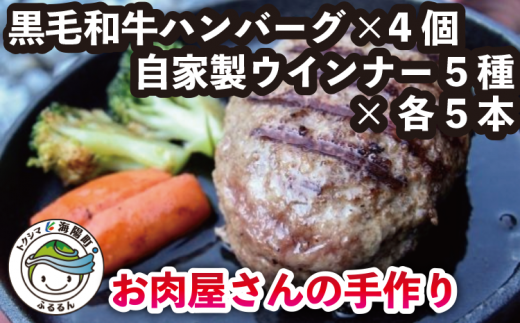 黒毛和牛ハンバーグ×4個
自家製ウインナー5種
×各5本

トクシマ 海陽町
ふるるん

お肉屋さんの手作り